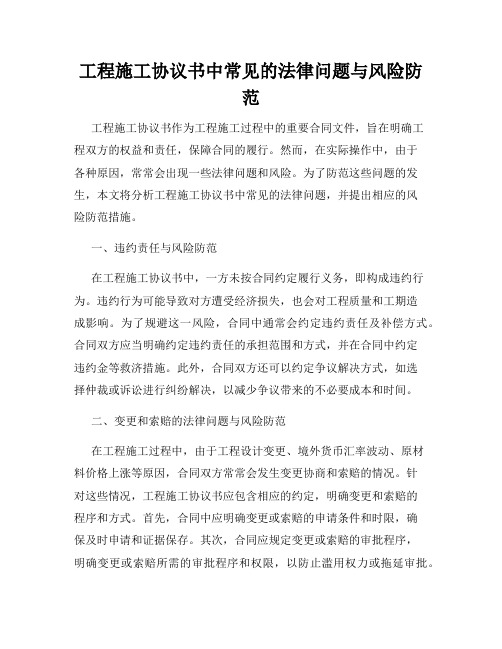 工程施工协议书中常见的法律问题与风险防范

工程施工协议书作为工程施工过程中的重要合同文件，旨在明确工程双方的权益和责任，保障合同的履行。然而，在实际操作中，由于各种原因，常常会出现一些法律问题和风险。为了防范这些问题的发生，本文将分析工程施工协议书中常见的法律问题，并提出相应的风险防范措施。

一、违约责任与风险防范

在工程施工协议书中，一方未按合同约定履行义务，即构成违约行为。违约行为可能导致对方遭受经济损失，也会对工程质量和工期造成影响。为了规避这一风险，合同中通常会约定违约责任及补偿方式。合同双方应当明确约定违约责任的承担范围和方式，并在合同中约定违约金等救济措施。此外，合同双方还可以约定争议解决方式，如选择仲裁或诉讼进行纠纷解决，以减少争议带来的不必要成本和时间。

二、变更和索赔的法律问题与风险防范

在工程施工过程中，由于工程设计变更、境外货币汇率波动、原材料价格上涨等原因，合同双方常常会发生变更协商和索赔的情况。针对这些情况，工程施工协议书应包含相应的约定，明确变更和索赔的程序和方式。首先，合同中应明确变更或索赔的申请条件和时限，确保及时申请和证据保存。其次，合同应规定变更或索赔的审批程序，明确变更或索赔所需的审批程序和权限，以防止滥用权力或拖延审批。